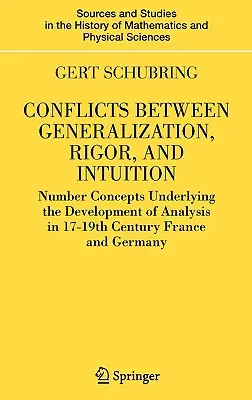 Sources and Studies in the History of Mathematics and Physical Sciences

GERT SCHUBRING

CONFLICTS BETWEEN GENERALIZATION, RIGOR, AND INTUITION

Number Concepts Underlying the Development of Analysis in 17-19th Century France and Germany

Springer